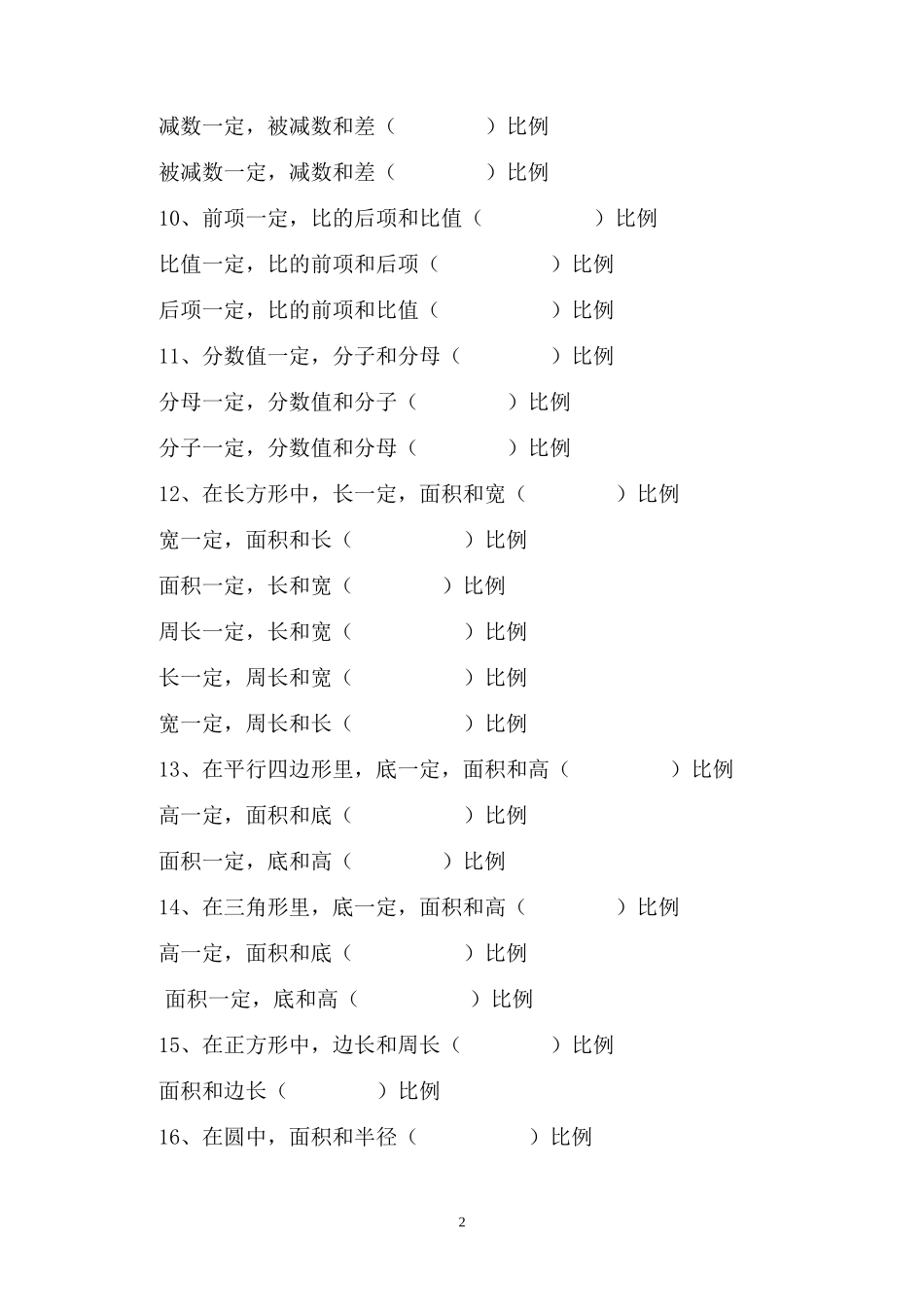 减数一定，被减数和差（　　　　）比例

被减数一定，减数和差（　　　　）比例

10、前项一定，比的后项和比值（　　　　　）比例

比值一定，比的前项和后项（　　　　　）比例

后项一定，比的前项和比值（　　　　　）比例

11、分数值一定，分子和分母（　　　　）比例

分母一定，分数值和分子（　　　　）比例

分子一定，分数值和分母（　　　　）比例

12、在长方形中，长一定，面积和宽（　　　　）比例

宽一定，面积和长（　　　　　）比例

面积一定，长和宽（　　　　）比例

周长一定，长和宽（　　　　　）比例

长一定，周长和宽（　　　　　）比例

宽一定，周长和长（　　　　　）比例

13、在平行四边形里，底一定，面积和高（　　　　　）比例

高一定，面积和底（　　　　　）比例

面积一定，底和高（　　　　）比例

14、在三角形里，底一定，面积和高（　　　　）比例

高一定，面积和底（　　　　　）比例

面积一定，底和高（　　　　　）比例

15、在正方形中，边长和周长（　　　　）比例

面积和边长（　　　　）比例

16、在圆中，面积和半径（　　　　　）比例

2